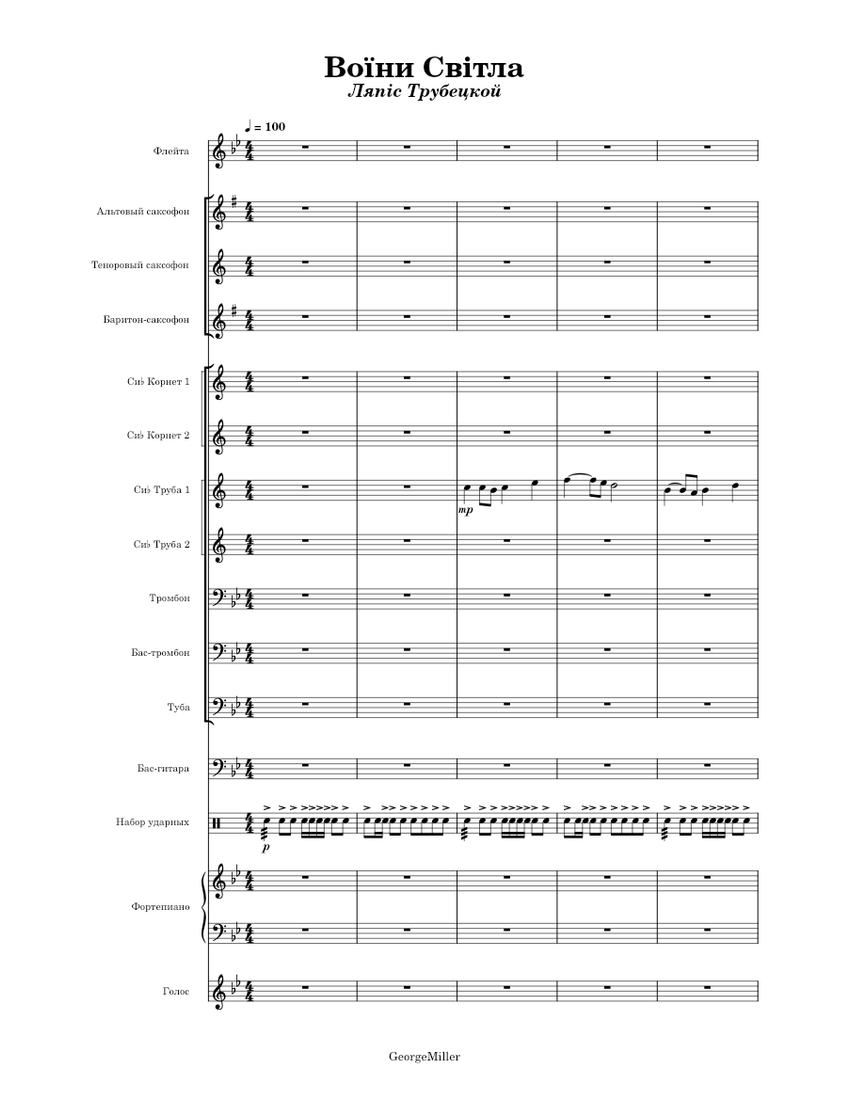 Воїни Світла
Ляпіс Трубецкой

♩ = 100

Флейта

Альтовый саксофон

Теноровый саксофон

Баритон-саксофон

Си♭ Корнет 1

Си♭ Корнет 2

Си♭ Труба 1

mp

Си♭ Труба 2

Тромбон

Бас-тромбон

Туба

Бас-гитара

Набор ударных

p

Фортепиано

Голос

GeorgeMiller